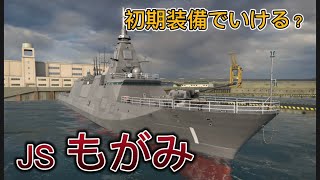 初期装備でいける？

JS もがみ